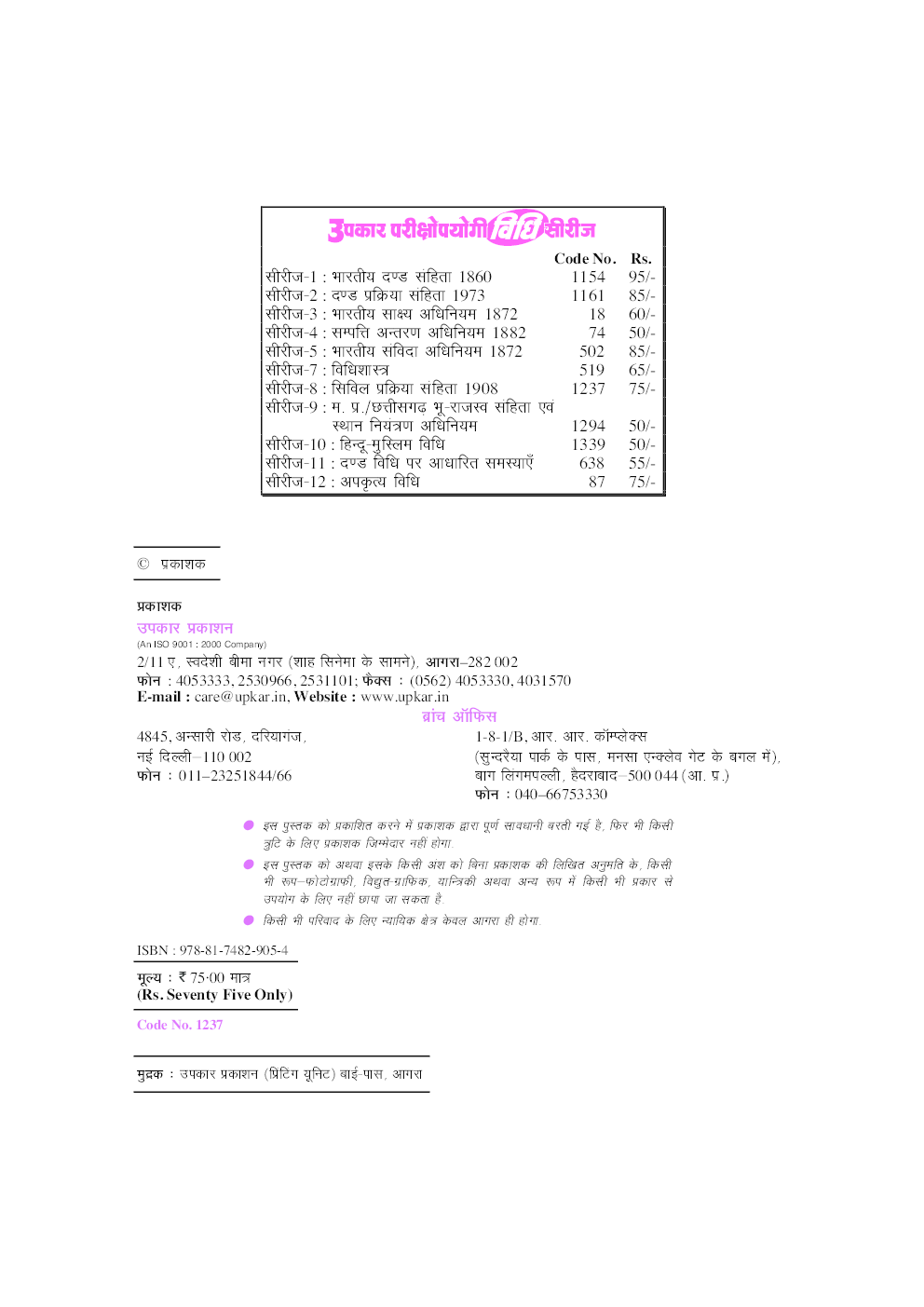 उपकार परीक्षोपयोगी विधि सीरीज

| | Code No. | Rs. |
|---|---|---|
| सीरीज-1 : भारतीय दण्ड संहिता 1860 | 1154 | 95/- |
| सीरीज-2 : दण्ड प्रक्रिया संहिता 1973 | 1161 | 85/- |
| सीरीज-3 : भारतीय साक्ष्य अधिनियम 1872 | 18 | 60/- |
| सीरीज-4 : सम्पत्ति अन्तरण अधिनियम 1882 | 74 | 50/- |
| सीरीज-5 : भारतीय संविदा अधिनियम 1872 | 502 | 85/- |
| सीरीज-7 : विधिशास्त्र | 519 | 65/- |
| सीरीज-8 : सिविल प्रक्रिया संहिता 1908 | 1237 | 75/- |
| सीरीज-9 : म. प्र./छत्तीसगढ़ भू-राजस्व संहिता एवं स्थान नियंत्रण अधिनियम | 1294 | 50/- |
| सीरीज-10 : हिन्दू-मुस्लिम विधि | 1339 | 50/- |
| सीरीज-11 : दण्ड विधि पर आधारित समस्याएँ | 638 | 55/- |
| सीरीज-12 : अपकृत्य विधि | 87 | 75/- |

© प्रकाशक

प्रकाशक
उपकार प्रकाशन
(An ISO 9001 : 2000 Company)
2/11 ए, स्वदेशी बीमा नगर (शाह सिनेमा के सामने), आगरा–282 002
फोन : 4053333, 2530966, 2531101; फैक्स : (0562) 4053330, 4031570
E-mail : care@upkar.in, Website : www.upkar.in

ब्रांच ऑफिस

4845, अन्सारी रोड, दरियागंज,
नई दिल्ली–110 002
फोन : 011–23251844/66

1-8-1/B, आर. आर. कॉम्प्लेक्स
(सुन्दरैया पार्क के पास, मनसा एन्क्लेव गेट के बगल में),
बाग लिंगमपल्ली, हैदराबाद–500 044 (आ. प्र.)
फोन : 040–66753330

● इस पुस्तक को प्रकाशित करने में प्रकाशक द्वारा पूर्ण सावधानी बरती गई है, फिर भी किसी त्रुटि के लिए प्रकाशक जिम्मेदार नहीं होगा.
● इस पुस्तक को अथवा इसके किसी अंश को बिना प्रकाशक की लिखित अनुमति के, किसी भी रूप–फोटोग्राफी, विद्युत-ग्राफिक, यान्त्रिकी अथवा अन्य रूप में किसी भी प्रकार से उपयोग के लिए नहीं छापा जा सकता है.
● किसी भी परिवाद के लिए न्यायिक क्षेत्र केवल आगरा ही होगा.

ISBN : 978-81-7482-905-4

मूल्य : ₹ 75·00 मात्र
(Rs. Seventy Five Only)

Code No. 1237

मुद्रक : उपकार प्रकाशन (प्रिंटिंग यूनिट) बाई-पास, आगरा